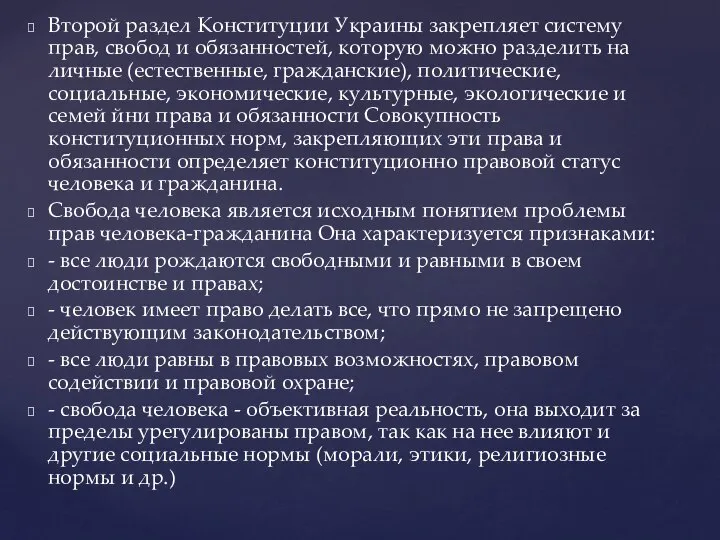 Второй раздел Конституции Украины закрепляет систему прав, свобод и обязанностей, которую можно разделить на личные (естественные, гражданские), политические, социальные, экономические, культурные, экологические и семей йни права и обязанности Совокупность конституционных норм, закрепляющих эти права и обязанности определяет конституционно правовой статус человека и гражданина.

Свобода человека является исходным понятием проблемы прав человека-гражданина Она характеризуется признаками:

- все люди рождаются свободными и равными в своем достоинстве и правах;

- человек имеет право делать все, что прямо не запрещено действующим законодательством;

- все люди равны в правовых возможностях, правовом содействии и правовой охране;

- свобода человека - объективная реальность, она выходит за пределы урегулированы правом, так как на нее влияют и другие социальные нормы (морали, этики, религиозные нормы и др.)